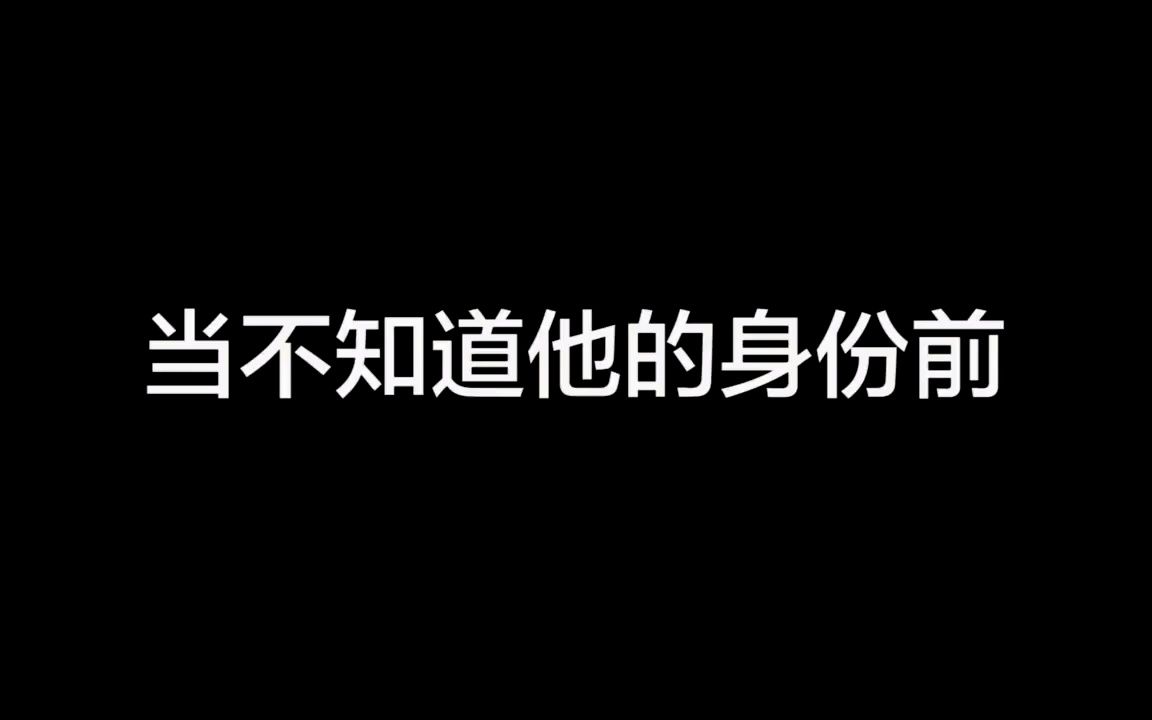 当不知道他的身份前